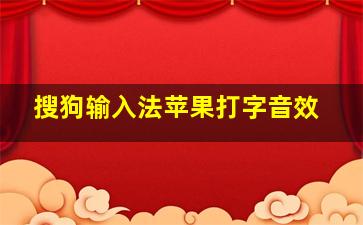 搜狗输入法苹果打字音效